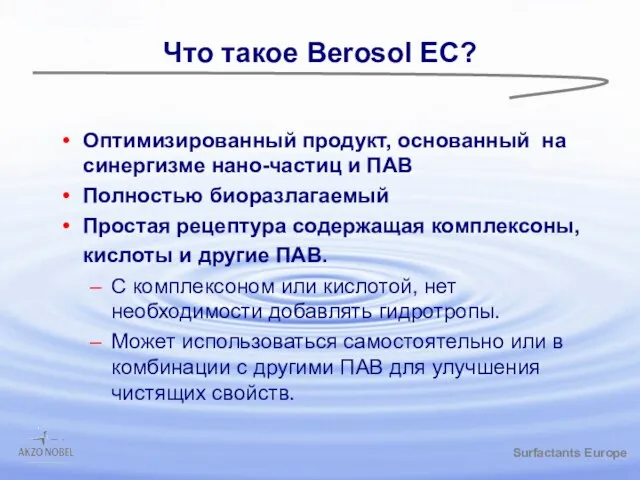 Что такое Berosol EC?

• Оптимизированный продукт, основанный на синергизме нано-частиц и ПАВ
• Полностью биоразлагаемый
• Простая рецептура содержащая комплексоны, кислоты и другие ПАВ.
– С комплексоном или кислотой, нет необходимости добавлять гидротропы.
– Может использоваться самостоятельно или в комбинации с другими ПАВ для улучшения чистящих свойств.

AKZO NOBEL

Surfactants Europe